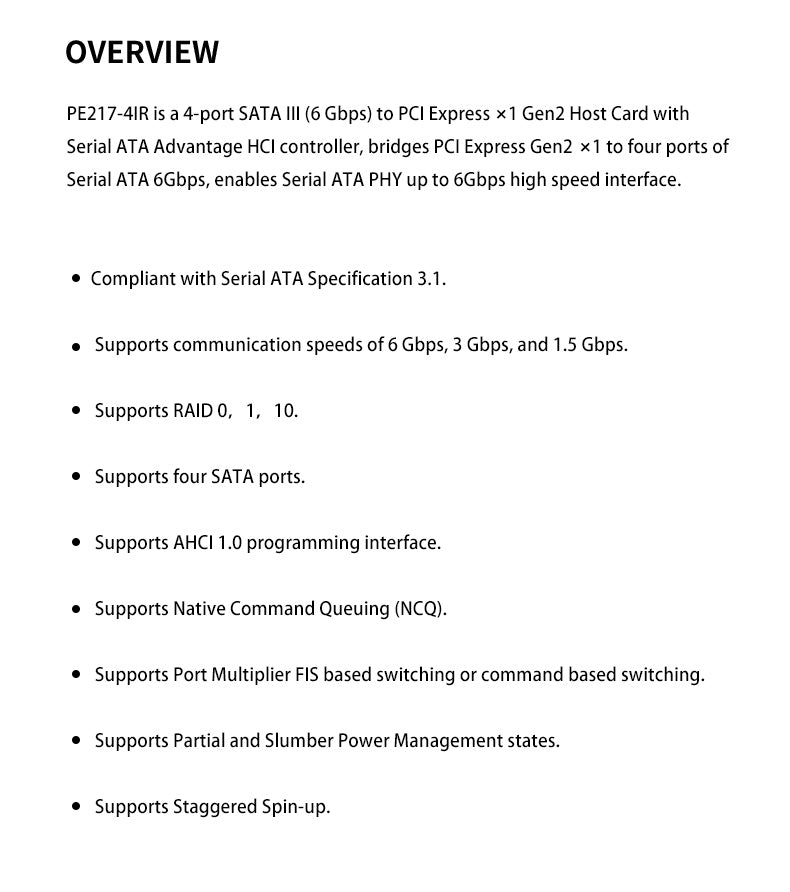 OVERVIEW

PE217-4IR is a 4-port SATA III (6 Gbps) to PCI Express ×1 Gen2 Host Card with Serial ATA Advantage HCI controller, bridges PCI Express Gen2 ×1 to four ports of Serial ATA 6Gbps, enables Serial ATA PHY up to 6Gbps high speed interface.

• Compliant with Serial ATA Specification 3.1.

• Supports communication speeds of 6 Gbps, 3 Gbps, and 1.5 Gbps.

• Supports RAID 0, 1, 10.

• Supports four SATA ports.

• Supports AHCI 1.0 programming interface.

• Supports Native Command Queuing (NCQ).

• Supports Port Multiplier FIS based switching or command based switching.

• Supports Partial and Slumber Power Management states.

• Supports Staggered Spin-up.